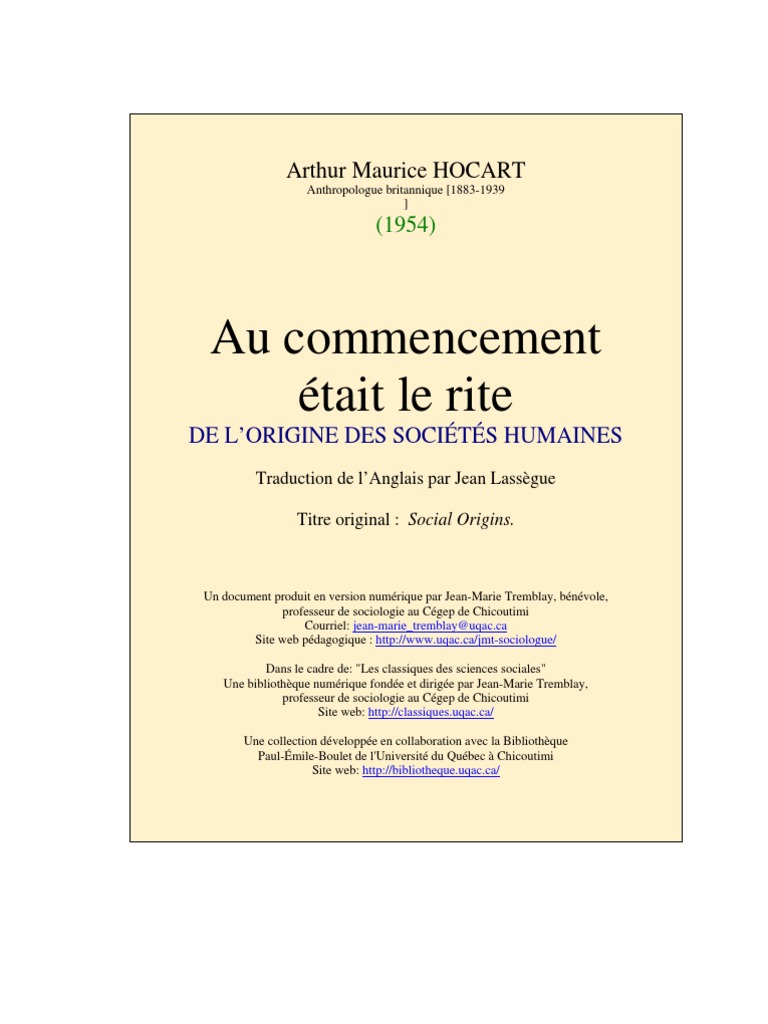 Arthur Maurice HOCART
Anthropologue britannique [1883-1939 ]
(1954)

Au commencement était le rite
DE L'ORIGINE DES SOCIÉTÉS HUMAINES

Traduction de l'Anglais par Jean Lassègue

Titre original : Social Origins.

Un document produit en version numérique par Jean-Marie Tremblay, bénévole, professeur de sociologie au Cégep de Chicoutimi
Courriel: jean-marie_tremblay@uqac.ca
Site web pédagogique : http://www.uqac.ca/jmt-sociologue/

Dans le cadre de: "Les classiques des sciences sociales"
Une bibliothèque numérique fondée et dirigée par Jean-Marie Tremblay, professeur de sociologie au Cégep de Chicoutimi
Site web: http://classiques.uqac.ca/

Une collection développée en collaboration avec la Bibliothèque Paul-Émile-Boulet de l'Université du Québec à Chicoutimi
Site web: http://bibliotheque.uqac.ca/